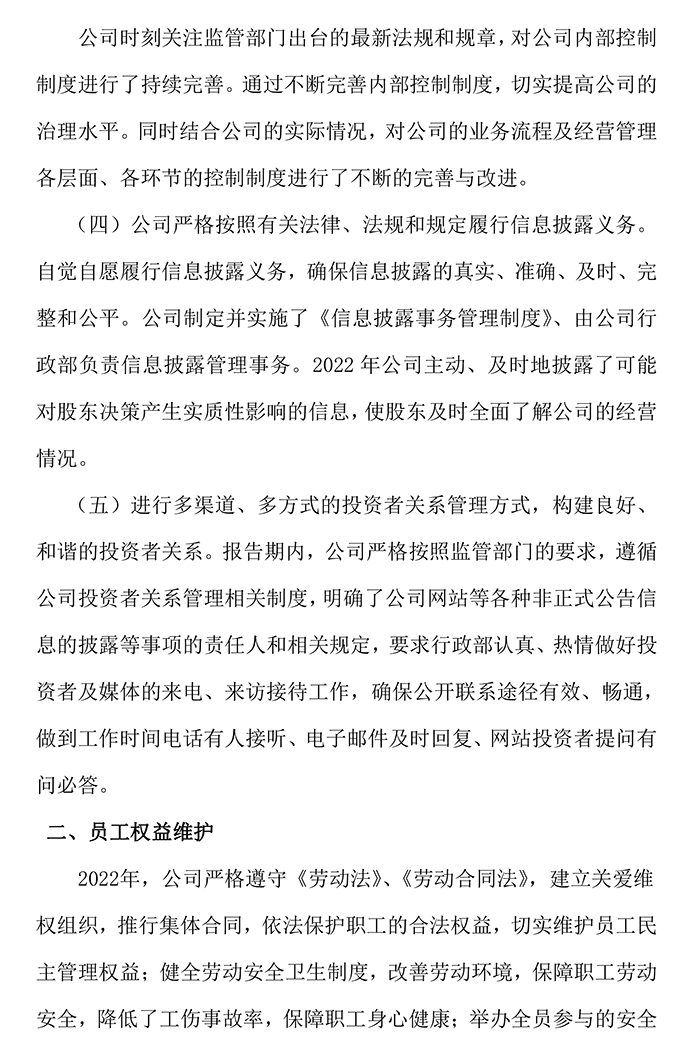 公司时刻关注监管部门出台的最新法规和规章，对公司内部控制制度进行了持续完善。通过不断完善内部控制制度，切实提高公司的治理水平。同时结合公司的实际情况，对公司的业务流程及经营管理各层面、各环节的控制制度进行了不断的完善与改进。

（四）公司严格按照有关法律、法规和规定履行信息披露义务。自觉自愿履行信息披露义务，确保信息披露的真实、准确、及时、完整和公平。公司制定并实施了《信息披露事务管理制度》、由公司行政部负责信息披露管理事务。2022 年公司主动、及时地披露了可能对股东决策产生实质性影响的信息，使股东及时全面了解公司的经营情况。

（五）进行多渠道、多方式的投资者关系管理方式，构建良好、和谐的投资者关系。报告期内，公司严格按照监管部门的要求，遵循公司投资者关系管理相关制度，明确了公司网站等各种非正式公告信息的披露等事项的责任人和相关规定，要求行政部认真、热情做好投资者及媒体的来电、来访接待工作，确保公开联系途径有效、畅通，做到工作时间电话有人接听、电子邮件及时回复、网站投资者提问有问必答。

二、员工权益维护

2022年，公司严格遵守《劳动法》、《劳动合同法》，建立关爱维权组织，推行集体合同，依法保护职工的合法权益，切实维护员工民主管理权益；健全劳动安全卫生制度，改善劳动环境，保障职工劳动安全，降低了工伤事故率，保障职工身心健康；举办全员参与的安全